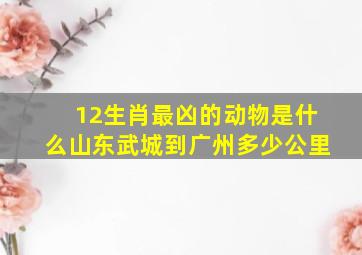 12生肖最凶的动物是什么山东武城到广州多少公里